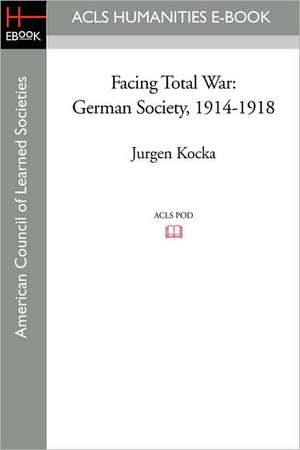 H
EBOOK

ACLS HUMANITIES E-BOOK

American Council of Learned Societies

Facing Total War:
German Society, 1914-1918

Jurgen Kocka

ACLS POD